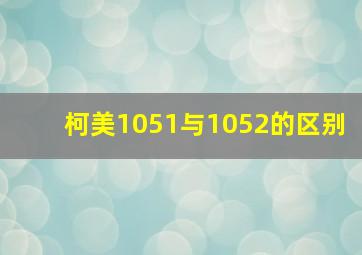 柯美1051与1052的区别